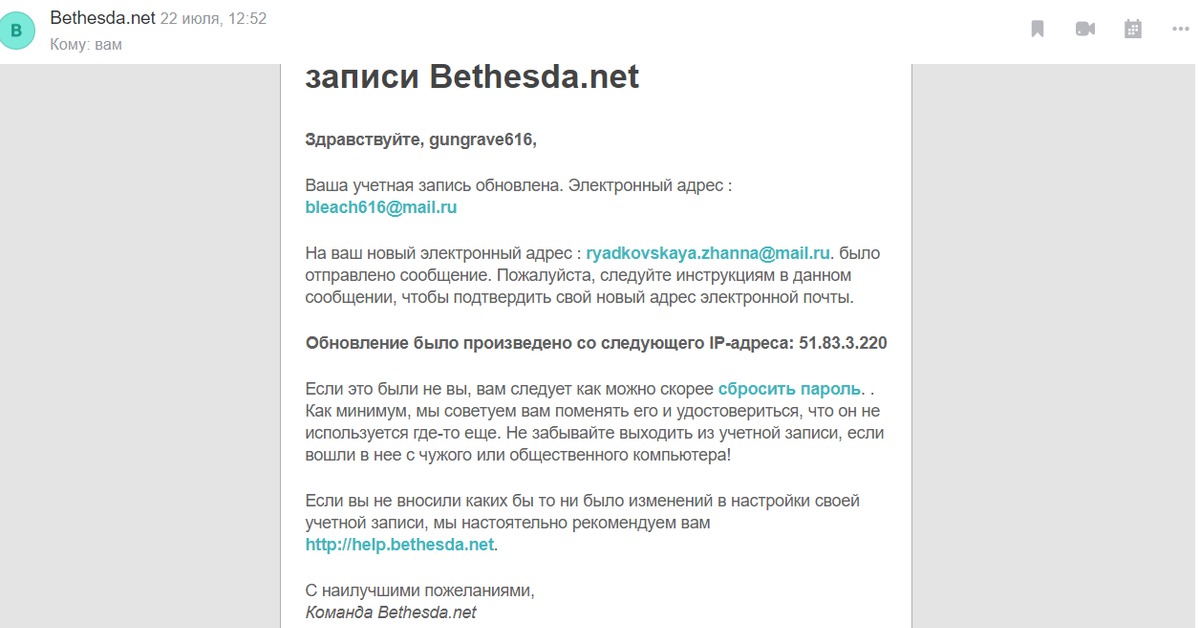 B

Bethesda.net 22 июля, 12:52
Кому: вам

записи Bethesda.net

Здравствуйте, gungrave616,

Ваша учетная запись обновлена. Электронный адрес : bleach616@mail.ru

На ваш новый электронный адрес : ryadkovskaya.zhanna@mail.ru. было отправлено сообщение. Пожалуйста, следуйте инструкциям в данном сообщении, чтобы подтвердить свой новый адрес электронной почты.

Обновление было произведено со следующего IP-адреса: 51.83.3.220

Если это были не вы, вам следует как можно скорее сбросить пароль. . Как минимум, мы советуем вам поменять его и удостовериться, что он не используется где-то еще. Не забывайте выходить из учетной записи, если вошли в нее с чужого или общественного компьютера!

Если вы не вносили каких бы то ни было изменений в настройки своей учетной записи, мы настоятельно рекомендуем вам http://help.bethesda.net.

С наилучшими пожеланиями,
Команда Bethesda.net